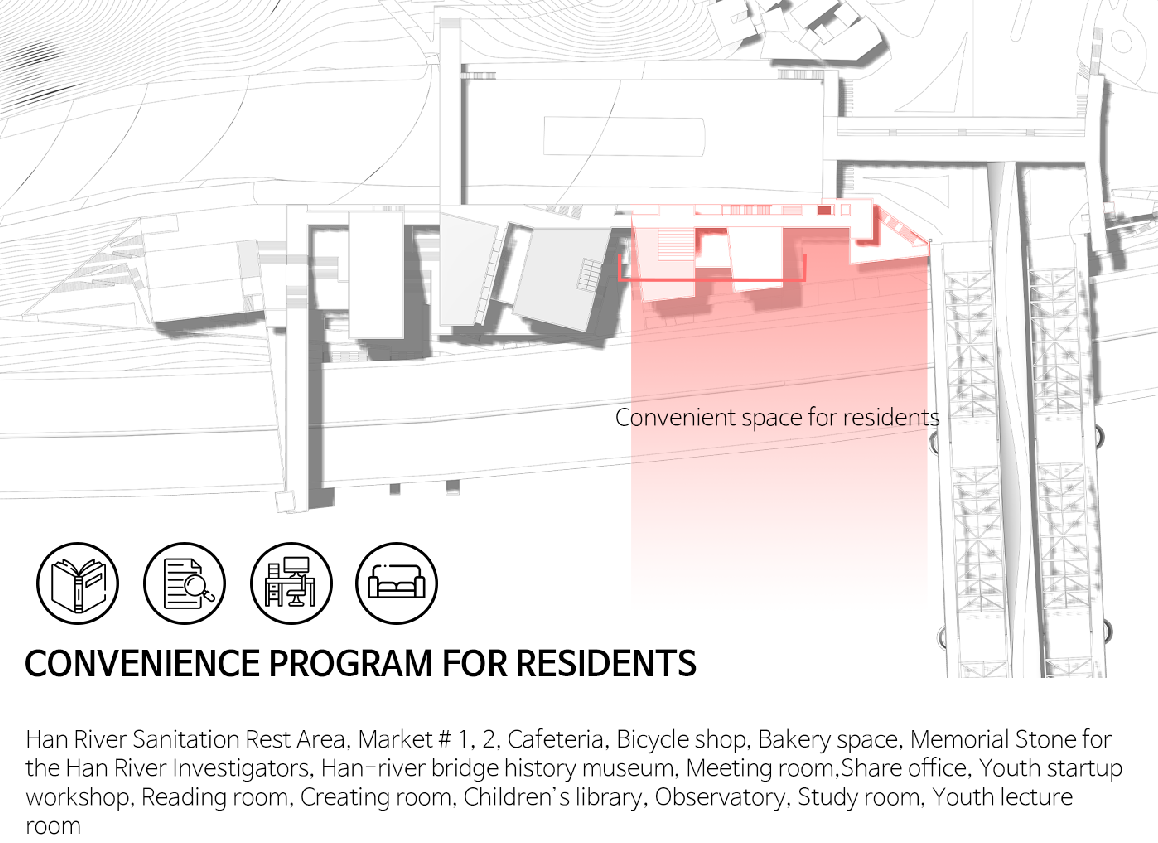 Convenient space for residents

CONVENIENCE PROGRAM FOR RESIDENTS

Han River Sanitation Rest Area, Market # 1, 2, Cafeteria, Bicycle shop, Bakery space, Memorial Stone for the Han River Investigators, Han-river bridge history museum, Meeting room,Share office, Youth startup workshop, Reading room, Creating room, Children's library, Observatory, Study room, Youth lecture room